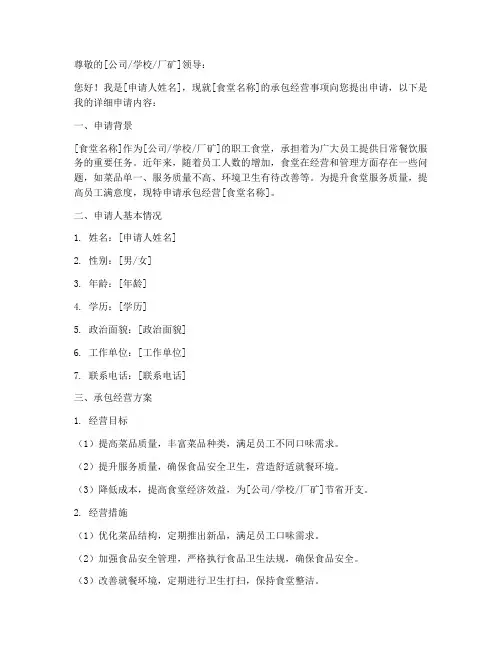 尊敬的[公司/学校/厂矿]领导：

您好！我是[申请人姓名]，现就[食堂名称]的承包经营事项向您提出申请，以下是我的详细申请内容：

一、申请背景

[食堂名称]作为[公司/学校/厂矿]的职工食堂，承担着为广大员工提供日常餐饮服务的重要任务。近年来，随着员工人数的增加，食堂在经营和管理方面存在一些问题，如菜品单一、服务质量不高、环境卫生有待改善等。为提升食堂服务质量，提高员工满意度，现特申请承包经营[食堂名称]。

二、申请人基本情况

1. 姓名：[申请人姓名]

2. 性别：[男/女]

3. 年龄：[年龄]

4. 学历：[学历]

5. 政治面貌：[政治面貌]

6. 工作单位：[工作单位]

7. 联系电话：[联系电话]

三、承包经营方案

1. 经营目标

（1）提高菜品质量，丰富菜品种类，满足员工不同口味需求。

（2）提升服务质量，确保食品安全卫生，营造舒适就餐环境。

（3）降低成本，提高食堂经济效益，为[公司/学校/厂矿]节省开支。

2. 经营措施

（1）优化菜品结构，定期推出新品，满足员工口味需求。

（2）加强食品安全管理，严格执行食品卫生法规，确保食品安全。

（3）改善就餐环境，定期进行卫生打扫，保持食堂整洁。